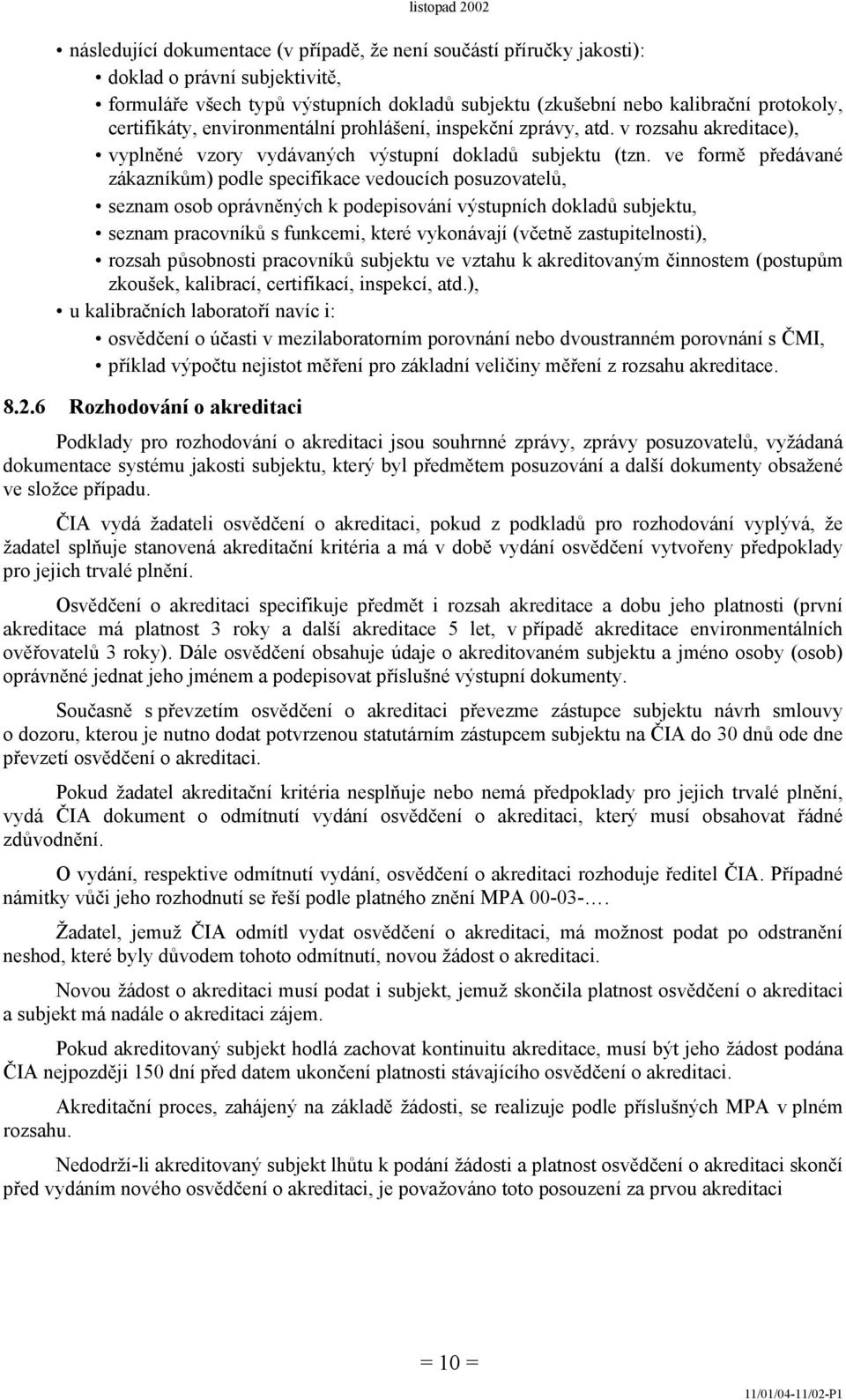 listopad 2002

• následující dokumentace (v případě, že není součástí příručky jakosti):
• doklad o právní subjektivitě,
• formuláře všech typů výstupních dokladů subjektu (zkušební nebo kalibrační protokoly, certifikáty, environmentální prohlášení, inspekční zprávy, atd. v rozsahu akreditace),
• vyplněné vzory vydávaných výstupní dokladů subjektu (tzn. ve formě předávané zákazníkům) podle specifikace vedoucích posuzovatelů,
• seznam osob oprávněných k podepisování výstupních dokladů subjektu,
• seznam pracovníků s funkcemi, které vykonávají (včetně zastupitelnosti),
• rozsah působnosti pracovníků subjektu ve vztahu k akreditovaným činnostem (postupům zkoušek, kalibrací, certifikací, inspekcí, atd.),
• u kalibračních laboratoří navíc i:
• osvědčení o účasti v mezilaboratorním porovnání nebo dvoustranném porovnání s ČMI,
• příklad výpočtu nejistot měření pro základní veličiny měření z rozsahu akreditace.

8.2.6 Rozhodování o akreditaci

Podklady pro rozhodování o akreditaci jsou souhrnné zprávy, zprávy posuzovatelů, vyžádaná dokumentace systému jakosti subjektu, který byl předmětem posuzování a další dokumenty obsažené ve složce případu.

ČIA vydá žadateli osvědčení o akreditaci, pokud z podkladů pro rozhodování vyplývá, že žadatel splňuje stanovená akreditační kritéria a má v době vydání osvědčení vytvořeny předpoklady pro jejich trvalé plnění.

Osvědčení o akreditaci specifikuje předmět i rozsah akreditace a dobu jeho platnosti (první akreditace má platnost 3 roky a další akreditace 5 let, v případě akreditace environmentálních ověřovatelů 3 roky). Dále osvědčení obsahuje údaje o akreditovaném subjektu a jméno osoby (osob) oprávněné jednat jeho jménem a podepisovat příslušné výstupní dokumenty.

Současně s převzetím osvědčení o akreditaci převezme zástupce subjektu návrh smlouvy o dozoru, kterou je nutno dodat potvrzenou statutárním zástupcem subjektu na ČIA do 30 dnů ode dne převzetí osvědčení o akreditaci.

Pokud žadatel akreditační kritéria nesplňuje nebo nemá předpoklady pro jejich trvalé plnění, vydá ČIA dokument o odmítnutí vydání osvědčení o akreditaci, který musí obsahovat řádné zdůvodnění.

O vydání, respektive odmítnutí vydání, osvědčení o akreditaci rozhoduje ředitel ČIA. Případné námitky vůči jeho rozhodnutí se řeší podle platného znění MPA 00-03-.…

Žadatel, jemuž ČIA odmítl vydat osvědčení o akreditaci, má možnost podat po odstranění neshod, které byly důvodem tohoto odmítnutí, novou žádost o akreditaci.

Novou žádost o akreditaci musí podat i subjekt, jemuž skončila platnost osvědčení o akreditaci a subjekt má nadále o akreditaci zájem.

Pokud akreditovaný subjekt hodlá zachovat kontinuitu akreditace, musí být jeho žádost podána ČIA nejpozději 150 dní před datem ukončení platnosti stávajícího osvědčení o akreditaci.

Akreditační proces, zahájený na základě žádosti, se realizuje podle příslušných MPA v plném rozsahu.

Nedodrží-li akreditovaný subjekt lhůtu k podání žádosti a platnost osvědčení o akreditaci skončí před vydáním nového osvědčení o akreditaci, je považováno toto posouzení za prvou akreditaci

= 10 =

11/01/04-11/02-P1